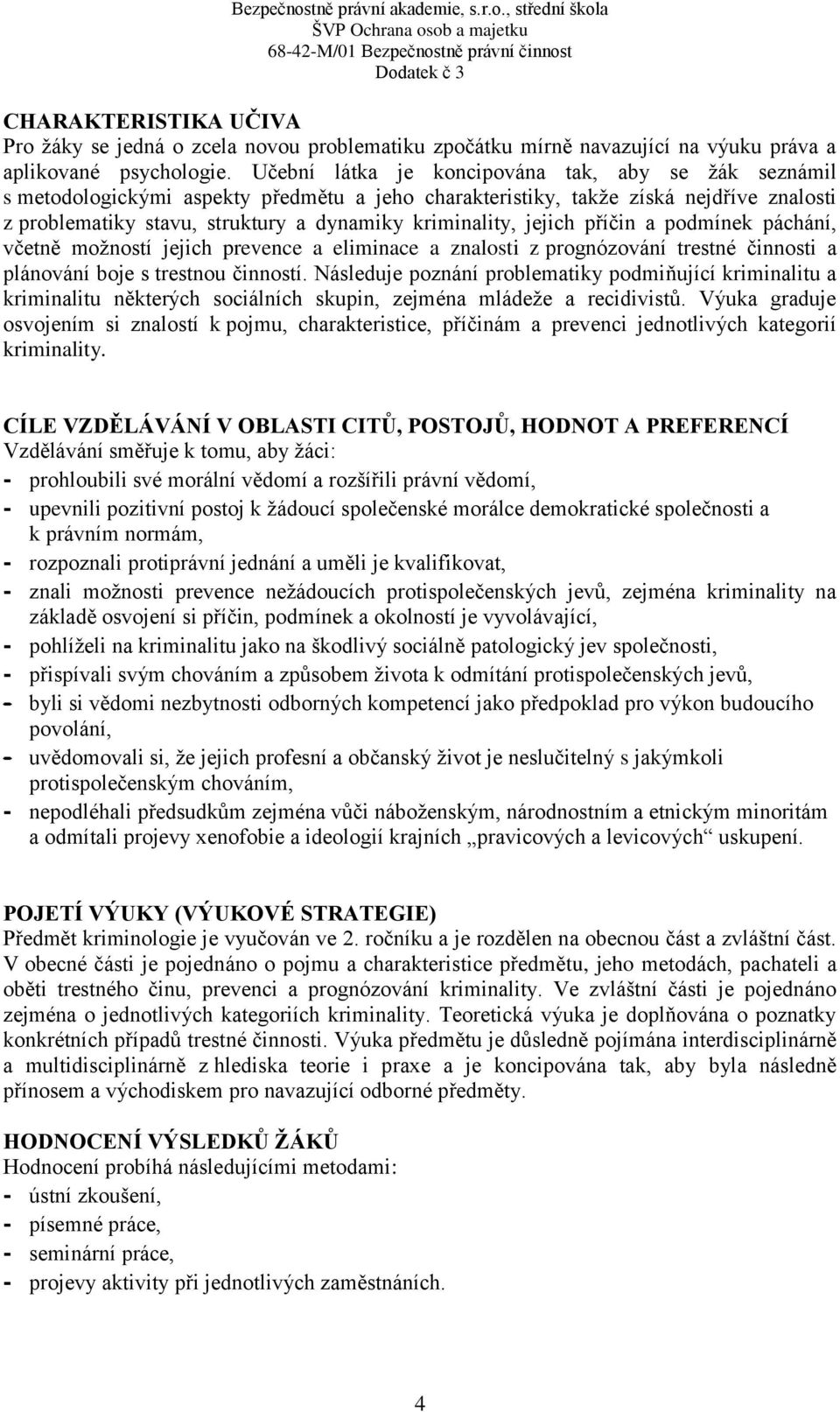 Bezpečnostně právní akademie, s.r.o., střední škola
ŠVP Ochrana osob a majetku
68-42-M/01 Bezpečnostně právní činnost
Dodatek č 3

CHARAKTERISTIKA UČIVA
Pro žáky se jedná o zcela novou problematiku zpočátku mírně navazující na výuku práva a aplikované psychologie. Učební látka je koncipována tak, aby se žák seznámil s metodologickými aspekty předmětu a jeho charakteristiky, takže získá nejdříve znalosti z problematiky stavu, struktury a dynamiky kriminality, jejich příčin a podmínek páchání, včetně možností jejich prevence a eliminace a znalosti z prognózování trestné činnosti a plánování boje s trestnou činností. Následuje poznání problematiky podmiňující kriminalitu a kriminalitu některých sociálních skupin, zejména mládeže a recidivistů. Výuka graduje osvojením si znalostí k pojmu, charakteristice, příčinám a prevenci jednotlivých kategorií kriminality.

CÍLE VZDĚLÁVÁNÍ V OBLASTI CITŮ, POSTOJŮ, HODNOT A PREFERENCÍ
Vzdělávání směřuje k tomu, aby žáci:
- prohloubili své morální vědomí a rozšířili právní vědomí,
- upevnili pozitivní postoj k žádoucí společenské morálce demokratické společnosti a k právním normám,
- rozpoznali protiprávní jednání a uměli je kvalifikovat,
- znali možnosti prevence nežádoucích protispolečenských jevů, zejména kriminality na základě osvojení si příčin, podmínek a okolností je vyvolávající,
- pohlíželi na kriminalitu jako na škodlivý sociálně patologický jev společnosti,
- přispívali svým chováním a způsobem života k odmítání protispolečenských jevů,
- byli si vědomi nezbytnosti odborných kompetencí jako předpoklad pro výkon budoucího povolání,
- uvědomovali si, že jejich profesní a občanský život je neslučitelný s jakýmkoli protispolečenským chováním,
- nepodléhali předsudkům zejména vůči náboženským, národnostním a etnickým minoritám a odmítali projevy xenofobie a ideologií krajních „pravicových a levicových“ uskupení.

POJETÍ VÝUKY (VÝUKOVÉ STRATEGIE)
Předmět kriminologie je vyučován ve 2. ročníku a je rozdělen na obecnou část a zvláštní část. V obecné části je pojednáno o pojmu a charakteristice předmětu, jeho metodách, pachateli a oběti trestného činu, prevenci a prognózování kriminality. Ve zvláštní části je pojednáno zejména o jednotlivých kategoriích kriminality. Teoretická výuka je doplňována o poznatky konkrétních případů trestné činnosti. Výuka předmětu je důsledně pojímána interdisciplinárně a multidisciplinárně z hlediska teorie i praxe a je koncipována tak, aby byla následně přínosem a východiskem pro navazující odborné předměty.

HODNOCENÍ VÝSLEDKŮ ŽÁKŮ
Hodnocení probíhá následujícími metodami:
- ústní zkoušení,
- písemné práce,
- seminární práce,
- projevy aktivity při jednotlivých zaměstnáních.

4